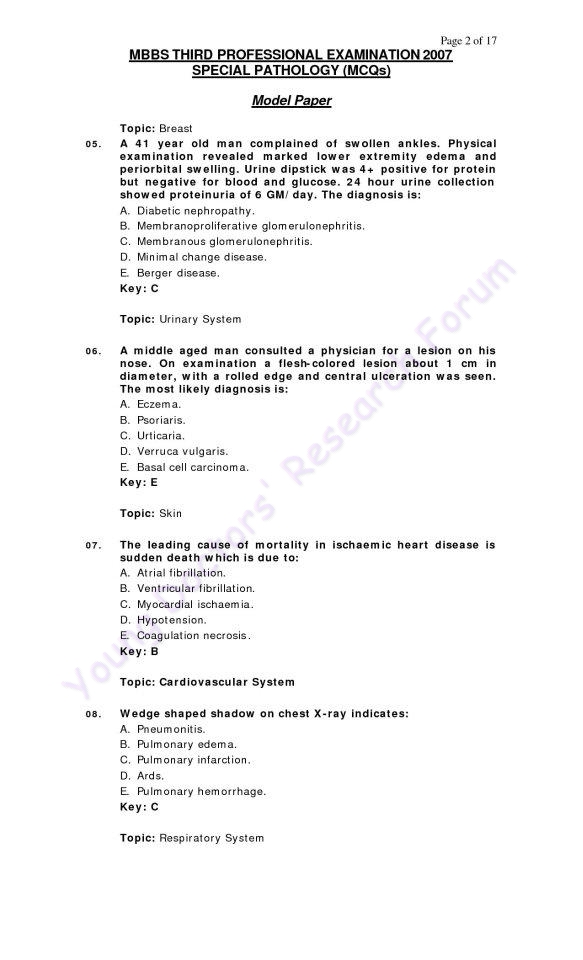 Page 2 of 17

MBBS THIRD PROFESSIONAL EXAMINATION 2007
SPECIAL PATHOLOGY (MCQs)

Model Paper

Topic: Breast

05. A 41 year old man complained of swollen ankles. Physical examination revealed marked lower extremity edema and periorbital swelling. Urine dipstick was 4+ positive for protein but negative for blood and glucose. 24 hour urine collection showed proteinuria of 6 GM/ day. The diagnosis is:
A. Diabetic nephropathy.
B. Membranoproliferative glomerulonephritis.
C. Membranous glomerulonephritis.
D. Minimal change disease.
E. Berger disease.
Key: C

Topic: Urinary System

06. A middle aged man consulted a physician for a lesion on his nose. On examination a flesh-colored lesion about 1 cm in diameter, with a rolled edge and central ulceration was seen. The most likely diagnosis is:
A. Eczema.
B. Psoriaris.
C. Urticaria.
D. Verruca vulgaris.
E. Basal cell carcinoma.
Key: E

Topic: Skin

07. The leading cause of mortality in ischaemic heart disease is sudden death which is due to:
A. Atrial fibrillation.
B. Ventricular fibrillation.
C. Myocardial ischaemia.
D. Hypotension.
E. Coagulation necrosis.
Key: B

Topic: Cardiovascular System

08. Wedge shaped shadow on chest X-ray indicates:
A. Pneumonitis.
B. Pulmonary edema.
C. Pulmonary infarction.
D. Ards.
E. Pulmonary hemorrhage.
Key: C

Topic: Respiratory System

Young Doctors' Research Forum